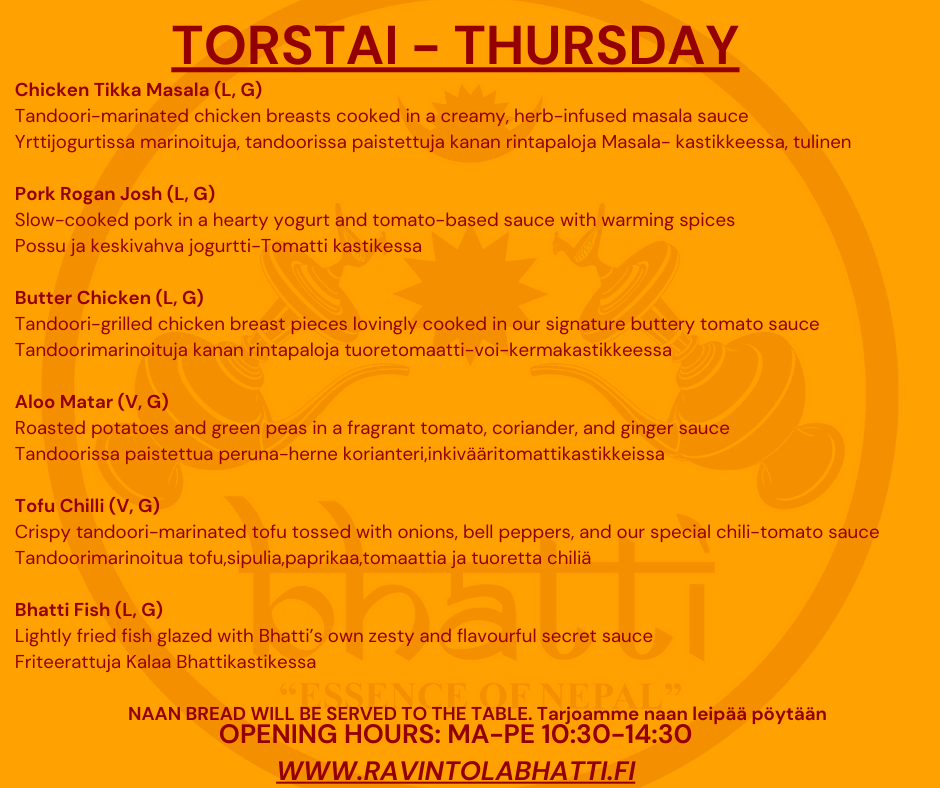 TORSTAI - THURSDAY

Chicken Tikka Masala (L, G)
Tandoori-marinated chicken breasts cooked in a creamy, herb-infused masala sauce
Yrttijogurtissa marinoituja, tandoorissa paistettuja kanan rintapaloja Masala- kastikkeessa, tulinen

Pork Rogan Josh (L, G)
Slow-cooked pork in a hearty yogurt and tomato-based sauce with warming spices
Possu ja keskivahva jogurtti-Tomatti kastikessa

Butter Chicken (L, G)
Tandoori-grilled chicken breast pieces lovingly cooked in our signature buttery tomato sauce
Tandoorimarinoituja kanan rintapaloja tuoretomaatti-voi-kermakastikkeessa

Aloo Matar (V, G)
Roasted potatoes and green peas in a fragrant tomato, coriander, and ginger sauce
Tandoorissa paistettua peruna-herne korianteri,inkivääritomattikastikkeissa

Tofu Chilli (V, G)
Crispy tandoori-marinated tofu tossed with onions, bell peppers, and our special chili-tomato sauce
Tandoorimarinoitua tofu,sipulia,paprikaa,tomaattia ja tuoretta chiliä

Bhatti Fish (L, G)
Lightly fried fish glazed with Bhatti's own zesty and flavourful secret sauce
Friteerattuja Kalaa Bhattikastikessa

NAAN BREAD WILL BE SERVED TO THE TABLE. Tarjoamme naan leipää pöytään
OPENING HOURS: MA-PE 10:30-14:30

WWW.RAVINTOLABHATTI.FI

bhatti
"ESSENCE OF NEPAL"